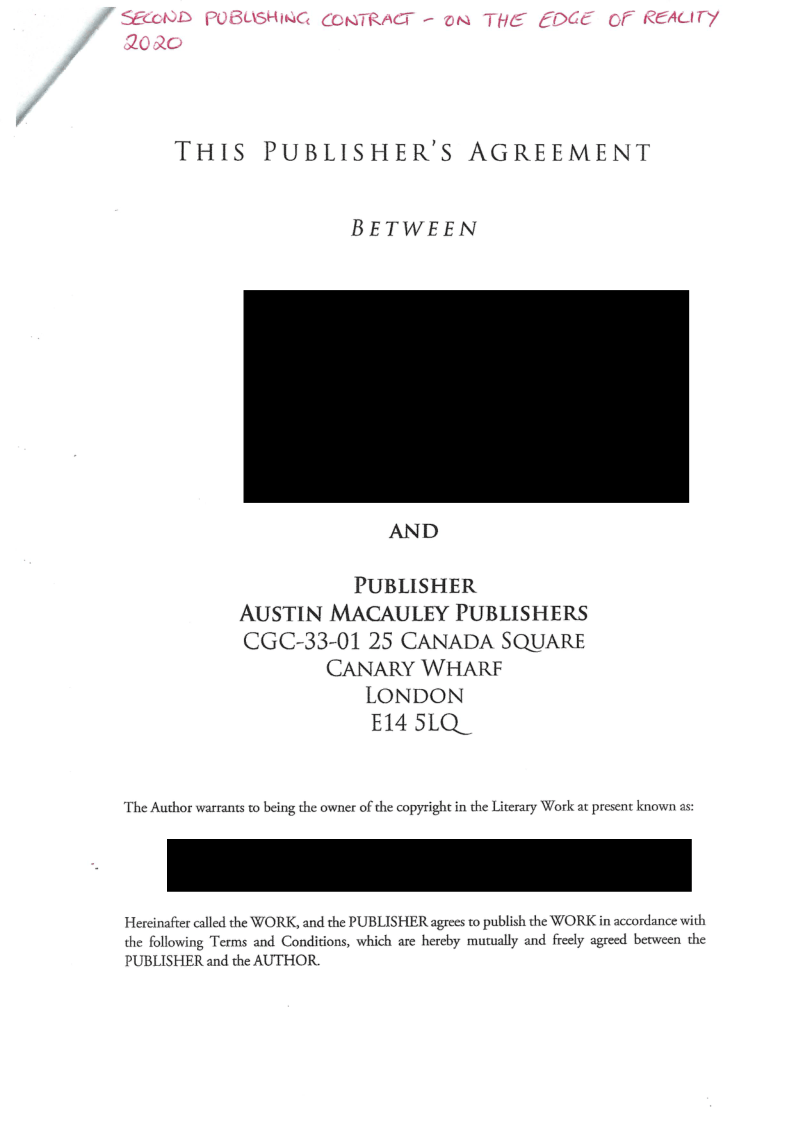 SECOND PUBLISHING CONTRACT - ON THE EDGE OF REALITY 2020

THIS PUBLISHER'S AGREEMENT

BETWEEN

AND

PUBLISHER
AUSTIN MACAULEY PUBLISHERS
CGC-33-01 25 CANADA SQUARE
CANARY WHARF
LONDON
E14 5LQ

The Author warrants to being the owner of the copyright in the Literary Work at present known as:

Hereinafter called the WORK, and the PUBLISHER agrees to publish the WORK in accordance with the following Terms and Conditions, which are hereby mutually and freely agreed between the PUBLISHER and the AUTHOR.